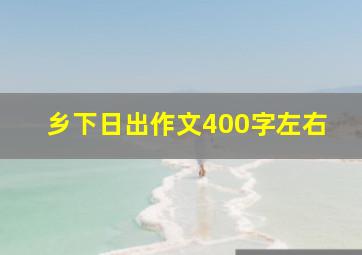 乡下日出作文400字左右